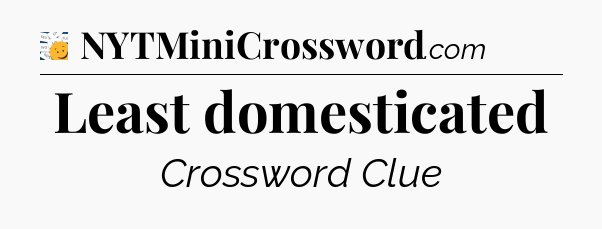 NYTMiniCrossword.com

Least domesticated

Crossword Clue